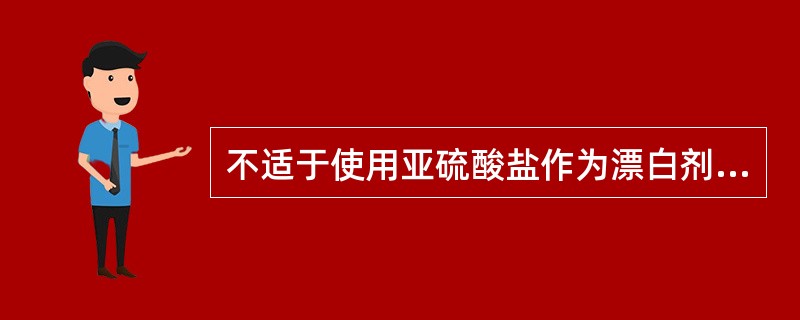 不适于使用亚硫酸盐作为漂白剂...